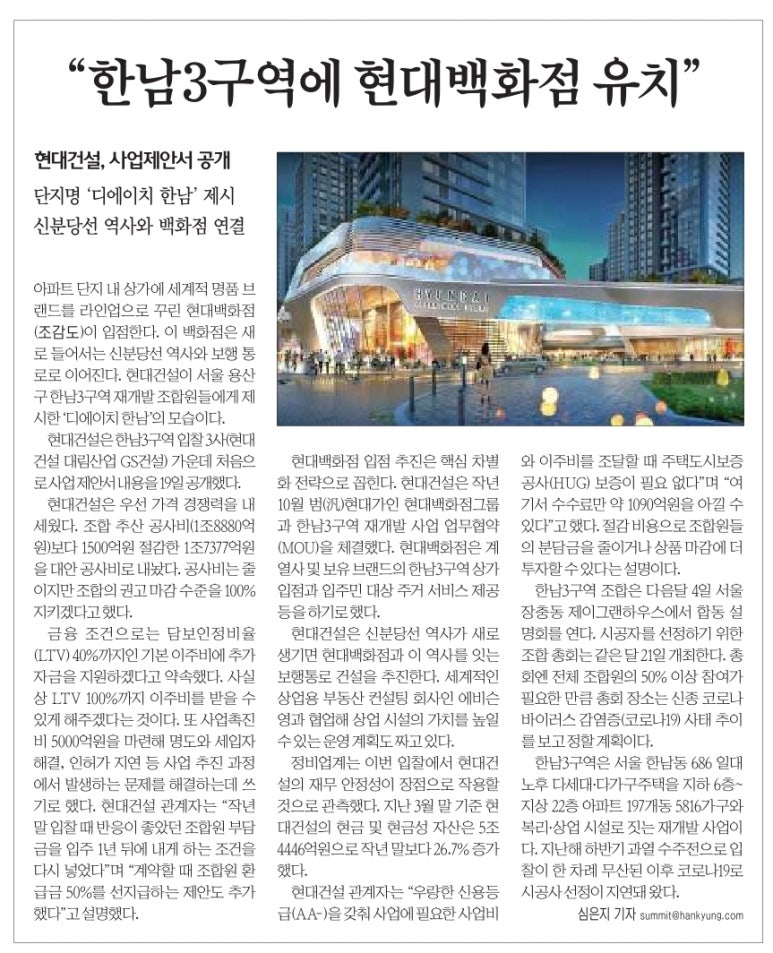 “한남3구역에 현대백화점 유치”

현대건설, 사업제안서 공개

단지명 ‘디에이치 한남’ 제시
신분당선 역사와 백화점 연결

HYUNDAI

아파트 단지 내 상가에 세계적 명품 브랜드를 라인업으로 꾸린 현대백화점(조감도)이 입점한다. 이 백화점은 새로 들어서는 신분당선 역사와 보행 통로로 이어진다. 현대건설이 서울 용산구 한남3구역 재개발 조합원들에게 제시한 ‘디에이치 한남’의 모습이다.

현대건설은 한남3구역 입찰 3사(현대건설 대림산업 GS건설) 가운데 처음으로 사업 제안서 내용을 19일 공개했다.

현대건설은 우선 가격 경쟁력을 내세웠다. 조합 추산 공사비(1조8880억원)보다 1500억원 절감한 1조7377억원을 대안 공사비로 내놨다. 공사비는 줄이지만 조합의 권고 마감 수준을 100% 지키겠다고 했다.

금융 조건으로는 담보인정비율(LTV) 40%까지인 기본 이주비에 추가 자금을 지원하겠다고 약속했다. 사실상 LTV 100%까지 이주비를 받을 수 있게 해주겠다는 것이다. 또 사업촉진비 5000억원을 마련해 명도와 세입자 해결, 인허가 지연 등 사업 추진 과정에서 발생하는 문제를 해결하는데 쓰기로 했다. 현대건설 관계자는 “작년 말 입찰 때 반응이 좋았던 조합원 부담금을 입주 1년 뒤에 내게 하는 조건을 다시 넣었다”며 “계약할 때 조합원 환급금 50%를 선지급하는 제안도 추가했다”고 설명했다.

현대백화점 입점 추진은 핵심 차별화 전략으로 꼽힌다. 현대건설은 작년 10월 범(汎)현대가인 현대백화점그룹과 한남3구역 재개발 사업 업무협약(MOU)을 체결했다. 현대백화점은 계열사 및 보유 브랜드의 한남3구역 상가 입점과 입주민 대상 주거 서비스 제공 등을 하기로 했다.

현대건설은 신분당선 역사가 새로 생기면 현대백화점과 이 역사를 잇는 보행통로 건설을 추진한다. 세계적인 상업용 부동산 컨설팅 회사인 에비슨영과 협업해 상업 시설의 가치를 높일 수 있는 운영 계획도 짜고 있다.

정비업계는 이번 입찰에서 현대건설의 재무 안정성이 장점으로 작용할 것으로 관측했다. 지난 3월 말 기준 현대건설의 현금 및 현금성 자산은 5조4446억원으로 작년 말보다 26.7% 증가했다.

현대건설 관계자는 “우량한 신용등급(AA-)을 갖춰 사업에 필요한 사업비와 이주비를 조달할 때 주택도시보증공사(HUG) 보증이 필요 없다”며 “여기서 수수료만 약 1090억원을 아낄 수 있다”고 했다. 절감 비용으로 조합원들의 분담금을 줄이거나 상품 마감에 더 투자할 수 있다는 설명이다.

한남3구역 조합은 다음달 4일 서울 장충동 제이그랜하우스에서 합동 설명회를 연다. 시공자를 선정하기 위한 조합 총회는 같은 달 21일 개최한다. 총회엔 전체 조합원의 50% 이상 참여가 필요한 만큼 총회 장소는 신종 코로나바이러스 감염증(코로나19) 사태 추이를 보고 정할 계획이다.

한남3구역은 서울 한남동 686 일대 노후 다세대·다가구주택을 지하 6층~지상 22층 아파트 197개동 5816가구와 복리·상업 시설로 짓는 재개발 사업이다. 지난해 하반기 과열 수주전으로 입찰이 한 차례 무산된 이후 코로나19로 시공사 선정이 지연돼 왔다.

심은지 기자 summit@hankyung.com